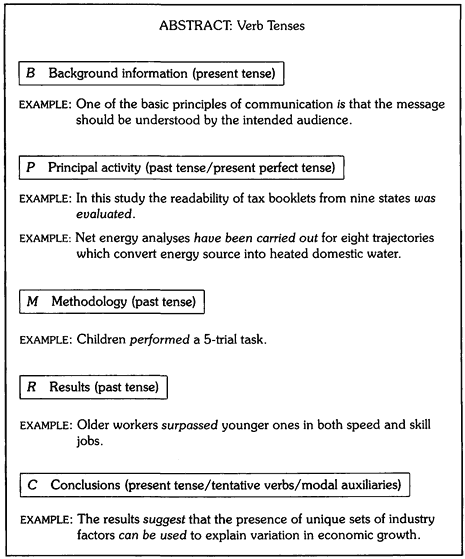 ABSTRACT: Verb Tenses

B Background information (present tense)

EXAMPLE: One of the basic principles of communication is that the message should be understood by the intended audience.

P Principal activity (past tense/present perfect tense)

EXAMPLE: In this study the readability of tax booklets from nine states was evaluated.

EXAMPLE: Net energy analyses have been carried out for eight trajectories which convert energy source into heated domestic water.

M Methodology (past tense)

EXAMPLE: Children performed a 5-trial task.

R Results (past tense)

EXAMPLE: Older workers surpassed younger ones in both speed and skill jobs.

C Conclusions (present tense/tentative verbs/modal auxiliaries)

EXAMPLE: The results suggest that the presence of unique sets of industry factors can be used to explain variation in economic growth.